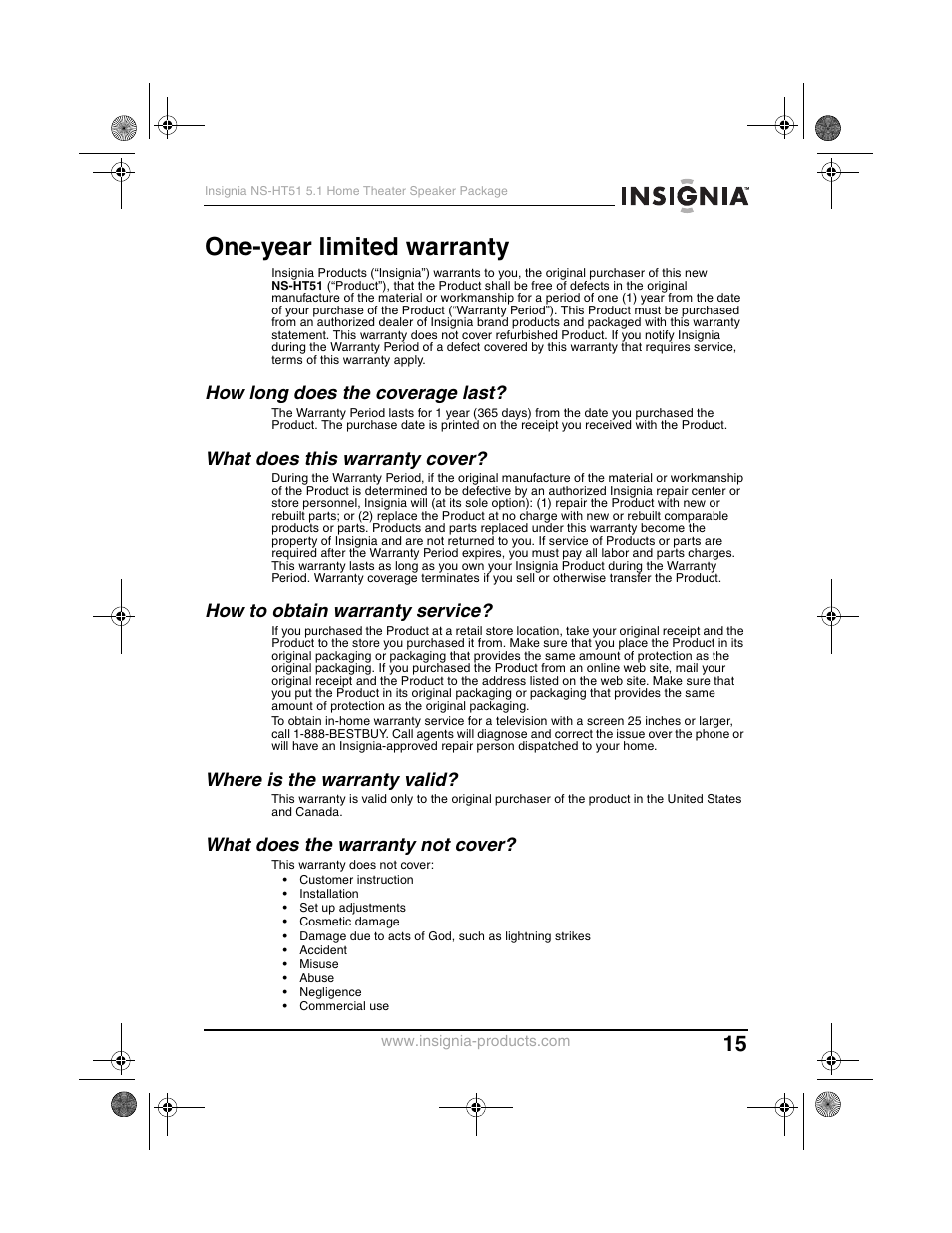 Insignia NS-HT51 5.1 Home Theater Speaker Package

INSIGNIA™

One-year limited warranty

Insignia Products ("Insignia") warrants to you, the original purchaser of this new NS-HT51 ("Product"), that the Product shall be free of defects in the original manufacture of the material or workmanship for a period of one (1) year from the date of your purchase of the Product ("Warranty Period"). This Product must be purchased from an authorized dealer of Insignia brand products and packaged with this warranty statement. This warranty does not cover refurbished Product. If you notify Insignia during the Warranty Period of a defect covered by this warranty that requires service, terms of this warranty apply.

How long does the coverage last?

The Warranty Period lasts for 1 year (365 days) from the date you purchased the Product. The purchase date is printed on the receipt you received with the Product.

What does this warranty cover?

During the Warranty Period, if the original manufacture of the material or workmanship of the Product is determined to be defective by an authorized Insignia repair center or store personnel, Insignia will (at its sole option): (1) repair the Product with new or rebuilt parts; or (2) replace the Product at no charge with new or rebuilt comparable products or parts. Products and parts replaced under this warranty become the property of Insignia and are not returned to you. If service of Products or parts are required after the Warranty Period expires, you must pay all labor and parts charges. This warranty lasts as long as you own your Insignia Product during the Warranty Period. Warranty coverage terminates if you sell or otherwise transfer the Product.

How to obtain warranty service?

If you purchased the Product at a retail store location, take your original receipt and the Product to the store you purchased it from. Make sure that you place the Product in its original packaging or packaging that provides the same amount of protection as the original packaging. If you purchased the Product from an online web site, mail your original receipt and the Product to the address listed on the web site. Make sure that you put the Product in its original packaging or packaging that provides the same amount of protection as the original packaging.

To obtain in-home warranty service for a television with a screen 25 inches or larger, call 1-888-BESTBUY. Call agents will diagnose and correct the issue over the phone or will have an Insignia-approved repair person dispatched to your home.

Where is the warranty valid?

This warranty is valid only to the original purchaser of the product in the United States and Canada.

What does the warranty not cover?

This warranty does not cover:
• Customer instruction
• Installation
• Set up adjustments
• Cosmetic damage
• Damage due to acts of God, such as lightning strikes
• Accident
• Misuse
• Abuse
• Negligence
• Commercial use

www.insignia-products.com

15